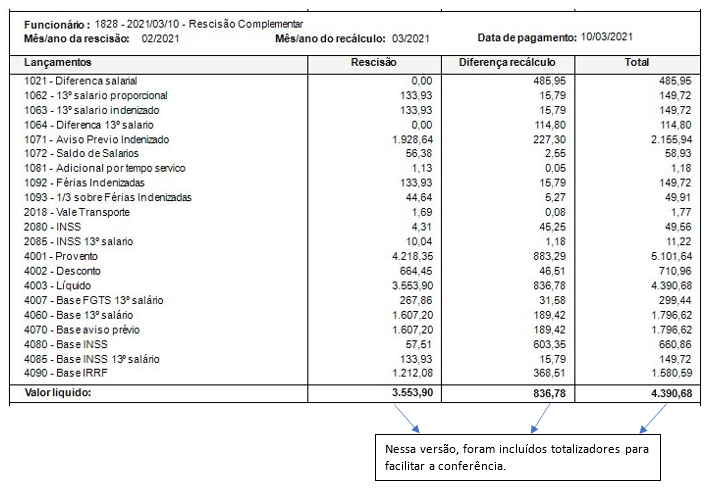 Funcionário : 1828 - 2021/03/10 - Rescisão Complementar
Mês/ano da rescisão: 02/2021 Mês/ano do recálculo: 03/2021 Data de pagamento: 10/03/2021

| Lançamentos | Rescisão | Diferença recálculo | Total |
|---|---|---|---|
| 1021 - Diferenca salarial | 0,00 | 485,95 | 485,95 |
| 1062 - 13º salario proporcional | 133,93 | 15,79 | 149,72 |
| 1063 - 13º salario indenizado | 133,93 | 15,79 | 149,72 |
| 1064 - Diferenca 13º salario | 0,00 | 114,80 | 114,80 |
| 1071 - Aviso Previo Indenizado | 1.928,64 | 227,30 | 2.155,94 |
| 1072 - Saldo de Salarios | 56,38 | 2,55 | 58,93 |
| 1081 - Adicional por tempo servico | 1,13 | 0,05 | 1,18 |
| 1092 - Férias Indenizadas | 133,93 | 15,79 | 149,72 |
| 1093 - 1/3 sobre Férias Indenizadas | 44,64 | 5,27 | 49,91 |
| 2018 - Vale Transporte | 1,69 | 0,08 | 1,77 |
| 2080 - INSS | 4,31 | 45,25 | 49,56 |
| 2085 - INSS 13º salario | 10,04 | 1,18 | 11,22 |
| 4001 - Provento | 4.218,35 | 883,29 | 5.101,64 |
| 4002 - Desconto | 664,45 | 46,51 | 710,96 |
| 4003 - Líquido | 3.553,90 | 836,78 | 4.390,68 |
| 4007 - Base FGTS 13º salário | 267,86 | 31,58 | 299,44 |
| 4060 - Base 13º salário | 1.607,20 | 189,42 | 1.796,62 |
| 4070 - Base aviso prévio | 1.607,20 | 189,42 | 1.796,62 |
| 4080 - Base INSS | 57,51 | 603,35 | 660,86 |
| 4085 - Base INSS 13º salário | 133,93 | 15,79 | 149,72 |
| 4090 - Base IRRF | 1.212,08 | 368,51 | 1.580,59 |
| Valor liquido: | 3.553,90 | 836,78 | 4.390,68 |

Nessa versão, foram incluídos totalizadores para facilitar a conferência.